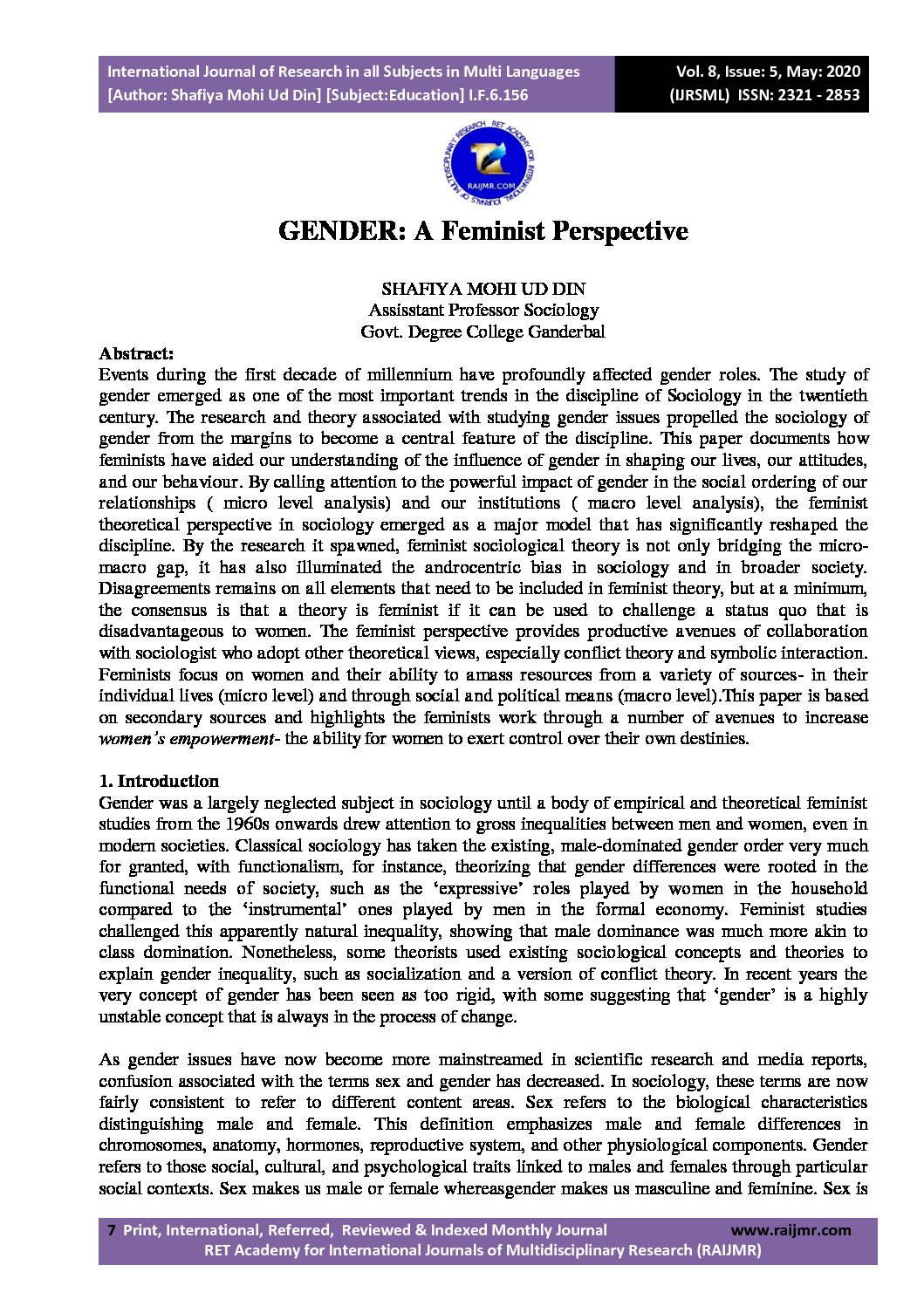 International Journal of Research in all Subjects in Multi Languages
[Author: Shafiya Mohi Ud Din] [Subject:Education] I.F.6.156

Vol. 8, Issue: 5, May: 2020
(IJRSML) ISSN: 2321 - 2853

RET ACADEMY FOR INTERNATIONAL JOURNALS OF MULTIDISCIPLINARY RESEARCH
RAIJMR.COM

GENDER: A Feminist Perspective

SHAFIYA MOHI UD DIN
Assisstant Professor Sociology
Govt. Degree College Ganderbal

Abstract:
Events during the first decade of millennium have profoundly affected gender roles. The study of gender emerged as one of the most important trends in the discipline of Sociology in the twentieth century. The research and theory associated with studying gender issues propelled the sociology of gender from the margins to become a central feature of the discipline. This paper documents how feminists have aided our understanding of the influence of gender in shaping our lives, our attitudes, and our behaviour. By calling attention to the powerful impact of gender in the social ordering of our relationships ( micro level analysis) and our institutions ( macro level analysis), the feminist theoretical perspective in sociology emerged as a major model that has significantly reshaped the discipline. By the research it spawned, feminist sociological theory is not only bridging the micro-macro gap, it has also illuminated the androcentric bias in sociology and in broader society. Disagreements remains on all elements that need to be included in feminist theory, but at a minimum, the consensus is that a theory is feminist if it can be used to challenge a status quo that is disadvantageous to women. The feminist perspective provides productive avenues of collaboration with sociologist who adopt other theoretical views, especially conflict theory and symbolic interaction. Feminists focus on women and their ability to amass resources from a variety of sources- in their individual lives (micro level) and through social and political means (macro level).This paper is based on secondary sources and highlights the feminists work through a number of avenues to increase women's empowerment- the ability for women to exert control over their own destinies.

1. Introduction
Gender was a largely neglected subject in sociology until a body of empirical and theoretical feminist studies from the 1960s onwards drew attention to gross inequalities between men and women, even in modern societies. Classical sociology has taken the existing, male-dominated gender order very much for granted, with functionalism, for instance, theorizing that gender differences were rooted in the functional needs of society, such as the 'expressive' roles played by women in the household compared to the 'instrumental' ones played by men in the formal economy. Feminist studies challenged this apparently natural inequality, showing that male dominance was much more akin to class domination. Nonetheless, some theorists used existing sociological concepts and theories to explain gender inequality, such as socialization and a version of conflict theory. In recent years the very concept of gender has been seen as too rigid, with some suggesting that 'gender' is a highly unstable concept that is always in the process of change.

As gender issues have now become more mainstreamed in scientific research and media reports, confusion associated with the terms sex and gender has decreased. In sociology, these terms are now fairly consistent to refer to different content areas. Sex refers to the biological characteristics distinguishing male and female. This definition emphasizes male and female differences in chromosomes, anatomy, hormones, reproductive system, and other physiological components. Gender refers to those social, cultural, and psychological traits linked to males and females through particular social contexts. Sex makes us male or female whereasgender makes us masculine and feminine. Sex is

7 Print, International, Referred, Reviewed & Indexed Monthly Journal www.raijmr.com
RET Academy for International Journals of Multidisciplinary Research (RAIJMR)